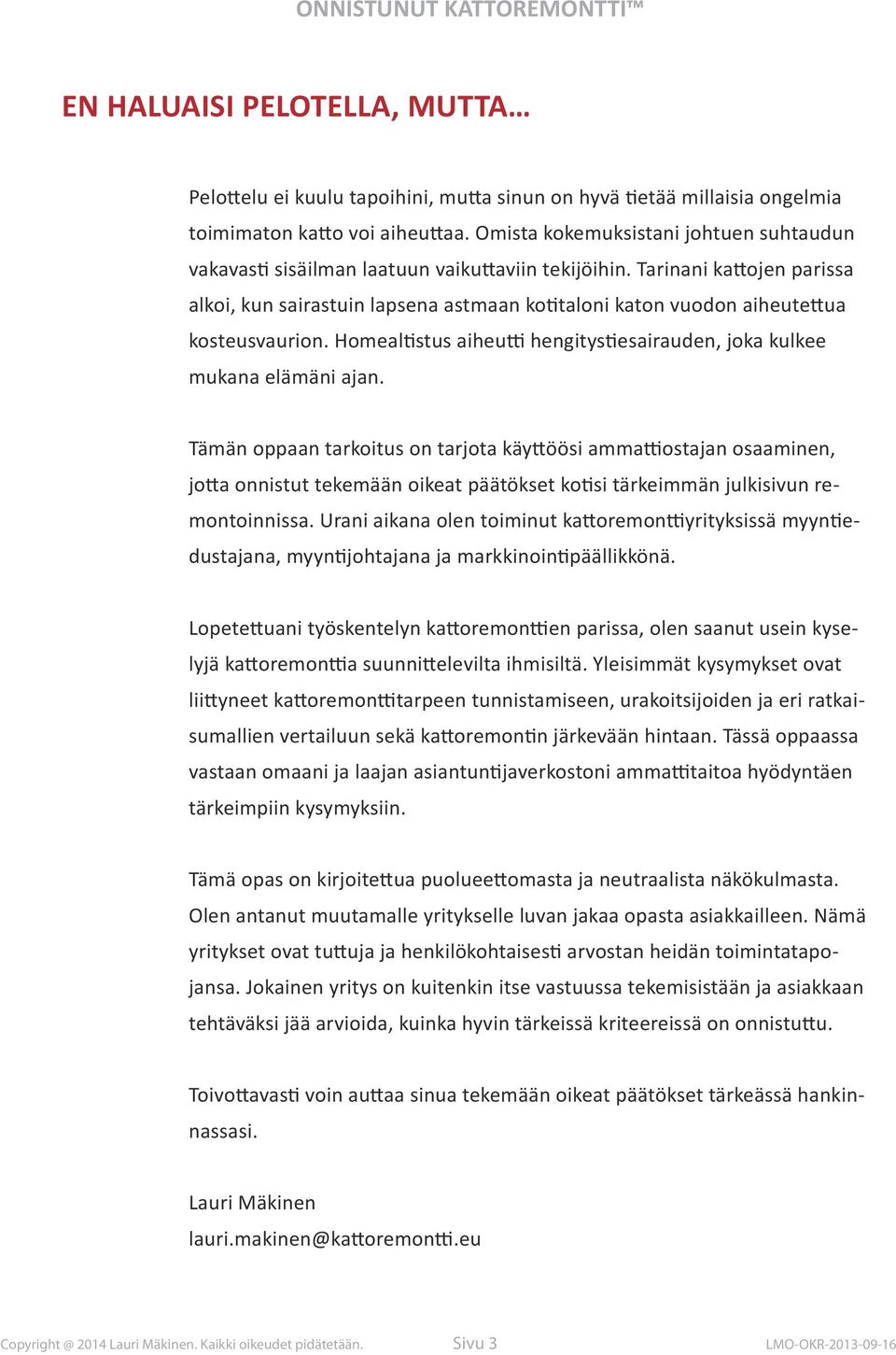 ONNISTUNUT KATTOREMONTTI™

EN HALUAISI PELOTELLA, MUTTA…

Pelottelu ei kuulu tapoihini, mutta sinun on hyvä tietää millaisia ongelmia toimimaton katto voi aiheuttaa. Omista kokemuksistani johtuen suhtaudun vakavasti sisäilman laatuun vaikuttaviin tekijöihin. Tarinani kattojen parissa alkoi, kun sairastuin lapsena astmaan kotitaloni katon vuodon aiheutettua kosteusvaurion. Homealtistus aiheutti hengitystiesairauden, joka kulkee mukana elämäni ajan.

Tämän oppaan tarkoitus on tarjota käyttöösi ammattiostajan osaaminen, jotta onnistut tekemään oikeat päätökset kotisi tärkeimmän julkisivun remontoinnissa. Urani aikana olen toiminut kattoremonttiyrityksissä myyntiedustajana, myyntijohtajana ja markkinointipäällikkönä.

Lopetettuani työskentelyn kattoremonttien parissa, olen saanut usein kyselyjä kattoremonttia suunnittelevilta ihmisiltä. Yleisimmät kysymykset ovat liittyneet kattoremonttitarpeen tunnistamiseen, urakoitsijoiden ja eri ratkaisumallien vertailuun sekä kattoremontin järkevään hintaan. Tässä oppaassa vastaan omaani ja laajan asiantuntijaverkostoni ammattitaitoa hyödyntäen tärkeimpiin kysymyksiin.

Tämä opas on kirjoitettua puolueettomasta ja neutraalista näkökulmasta. Olen antanut muutamalle yritykselle luvan jakaa opasta asiakkailleen. Nämä yritykset ovat tuttuja ja henkilökohtaisesti arvostan heidän toimintatapojansa. Jokainen yritys on kuitenkin itse vastuussa tekemisistään ja asiakkaan tehtäväksi jää arvioida, kuinka hyvin tärkeissä kriteereissä on onnistuttu.

Toivottavasti voin auttaa sinua tekemään oikeat päätökset tärkeässä hankinnassasi.

Lauri Mäkinen
lauri.makinen@kattoremontti.eu

Copyright @ 2014 Lauri Mäkinen. Kaikki oikeudet pidätetään. Sivu 3 LMO-OKR-2013-09-16